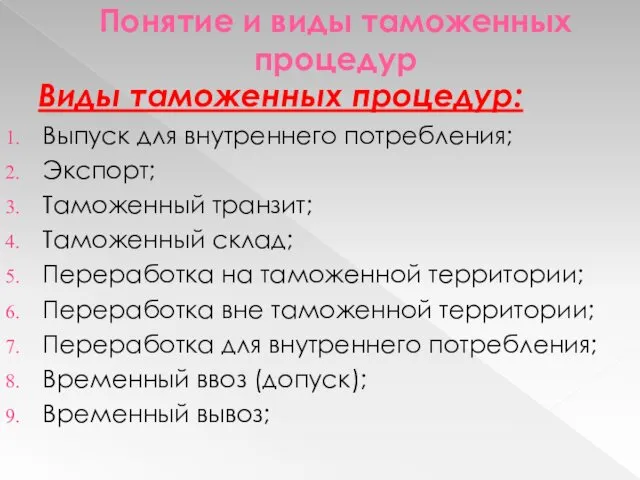 Понятие и виды таможенных процедур

Виды таможенных процедур:

1. Выпуск для внутреннего потребления;
2. Экспорт;
3. Таможенный транзит;
4. Таможенный склад;
5. Переработка на таможенной территории;
6. Переработка вне таможенной территории;
7. Переработка для внутреннего потребления;
8. Временный ввоз (допуск);
9. Временный вывоз;